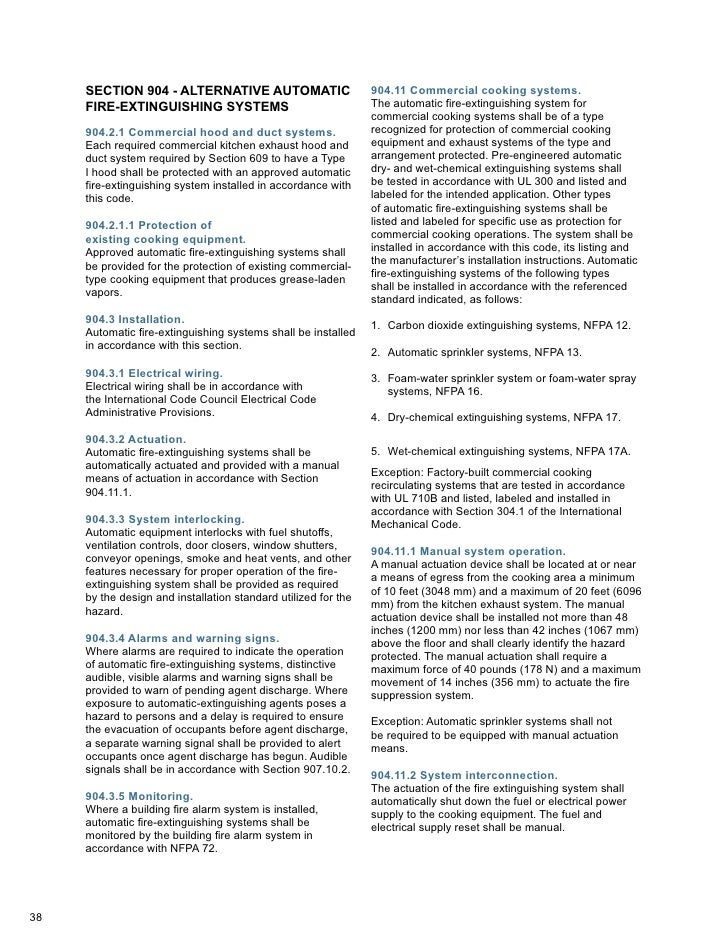 SECTION 904 - ALTERNATIVE AUTOMATIC FIRE-EXTINGUISHING SYSTEMS

904.2.1 Commercial hood and duct systems.
Each required commercial kitchen exhaust hood and duct system required by Section 609 to have a Type I hood shall be protected with an approved automatic fire-extinguishing system installed in accordance with this code.

904.2.1.1 Protection of existing cooking equipment.
Approved automatic fire-extinguishing systems shall be provided for the protection of existing commercial-type cooking equipment that produces grease-laden vapors.

904.3 Installation.
Automatic fire-extinguishing systems shall be installed in accordance with this section.

904.3.1 Electrical wiring.
Electrical wiring shall be in accordance with the International Code Council Electrical Code Administrative Provisions.

904.3.2 Actuation.
Automatic fire-extinguishing systems shall be automatically actuated and provided with a manual means of actuation in accordance with Section 904.11.1.

904.3.3 System interlocking.
Automatic equipment interlocks with fuel shutoffs, ventilation controls, door closers, window shutters, conveyor openings, smoke and heat vents, and other features necessary for proper operation of the fire-extinguishing system shall be provided as required by the design and installation standard utilized for the hazard.

904.3.4 Alarms and warning signs.
Where alarms are required to indicate the operation of automatic fire-extinguishing systems, distinctive audible, visible alarms and warning signs shall be provided to warn of pending agent discharge. Where exposure to automatic-extinguishing agents poses a hazard to persons and a delay is required to ensure the evacuation of occupants before agent discharge, a separate warning signal shall be provided to alert occupants once agent discharge has begun. Audible signals shall be in accordance with Section 907.10.2.

904.3.5 Monitoring.
Where a building fire alarm system is installed, automatic fire-extinguishing systems shall be monitored by the building fire alarm system in accordance with NFPA 72.

904.11 Commercial cooking systems.
The automatic fire-extinguishing system for commercial cooking systems shall be of a type recognized for protection of commercial cooking equipment and exhaust systems of the type and arrangement protected. Pre-engineered automatic dry- and wet-chemical extinguishing systems shall be tested in accordance with UL 300 and listed and labeled for the intended application. Other types of automatic fire-extinguishing systems shall be listed and labeled for specific use as protection for commercial cooking operations. The system shall be installed in accordance with this code, its listing and the manufacturer's installation instructions. Automatic fire-extinguishing systems of the following types shall be installed in accordance with the referenced standard indicated, as follows:

1. Carbon dioxide extinguishing systems, NFPA 12.

2. Automatic sprinkler systems, NFPA 13.

3. Foam-water sprinkler system or foam-water spray systems, NFPA 16.

4. Dry-chemical extinguishing systems, NFPA 17.

5. Wet-chemical extinguishing systems, NFPA 17A.

Exception: Factory-built commercial cooking recirculating systems that are tested in accordance with UL 710B and listed, labeled and installed in accordance with Section 304.1 of the International Mechanical Code.

904.11.1 Manual system operation.
A manual actuation device shall be located at or near a means of egress from the cooking area a minimum of 10 feet (3048 mm) and a maximum of 20 feet (6096 mm) from the kitchen exhaust system. The manual actuation device shall be installed not more than 48 inches (1200 mm) nor less than 42 inches (1067 mm) above the floor and shall clearly identify the hazard protected. The manual actuation shall require a maximum force of 40 pounds (178 N) and a maximum movement of 14 inches (356 mm) to actuate the fire suppression system.

Exception: Automatic sprinkler systems shall not be required to be equipped with manual actuation means.

904.11.2 System interconnection.
The actuation of the fire extinguishing system shall automatically shut down the fuel or electrical power supply to the cooking equipment. The fuel and electrical supply reset shall be manual.

38